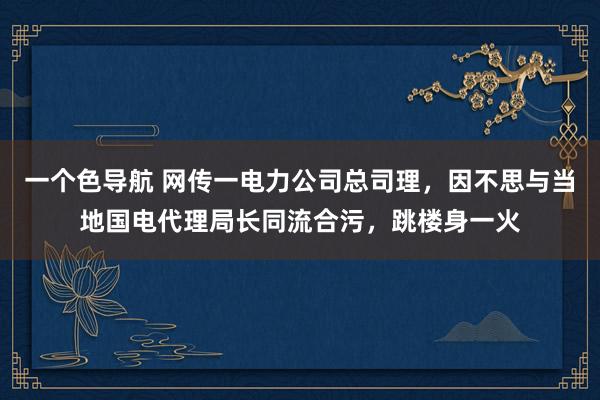 一个色导航 网传一电力公司总司理，因不思与当地国电代理局长同流合污，跳楼身一火